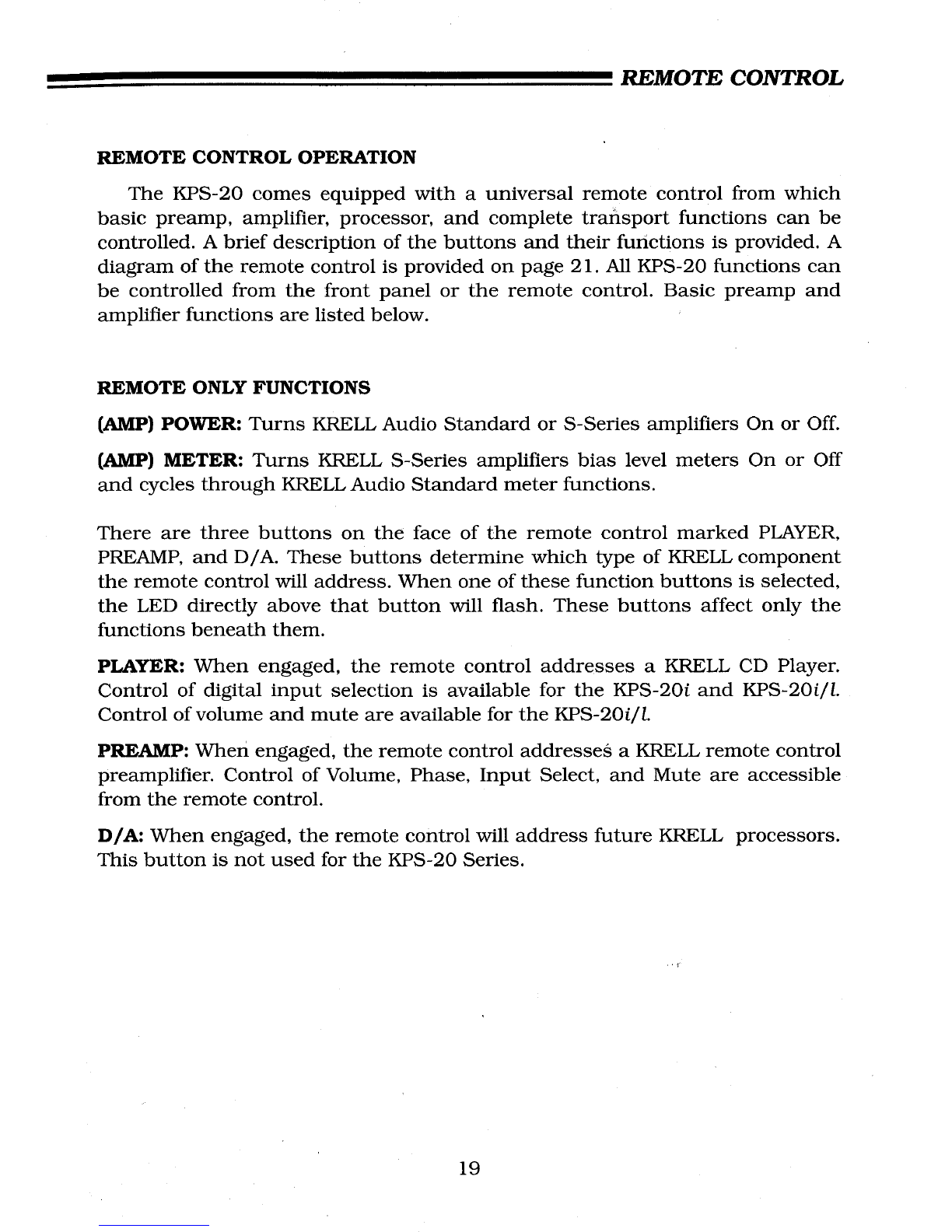 REMOTE CONTROL

REMOTE CONTROL OPERATION

The KPS-20 comes equipped with a universal remote control from which basic preamp, amplifier, processor, and complete transport functions can be controlled. A brief description of the buttons and their functions is provided. A diagram of the remote control is provided on page 21. All KPS-20 functions can be controlled from the front panel or the remote control. Basic preamp and amplifier functions are listed below.

REMOTE ONLY FUNCTIONS

(AMP) POWER: Turns KRELL Audio Standard or S-Series amplifiers On or Off.

(AMP) METER: Turns KRELL S-Series amplifiers bias level meters On or Off and cycles through KRELL Audio Standard meter functions.

There are three buttons on the face of the remote control marked PLAYER, PREAMP, and D/A. These buttons determine which type of KRELL component the remote control will address. When one of these function buttons is selected, the LED directly above that button will flash. These buttons affect only the functions beneath them.

PLAYER: When engaged, the remote control addresses a KRELL CD Player. Control of digital input selection is available for the KPS-20i and KPS-20i/l. Control of volume and mute are available for the KPS-20i/l.

PREAMP: When engaged, the remote control addresses a KRELL remote control preamplifier. Control of Volume, Phase, Input Select, and Mute are accessible from the remote control.

D/A: When engaged, the remote control will address future KRELL processors. This button is not used for the KPS-20 Series.

19